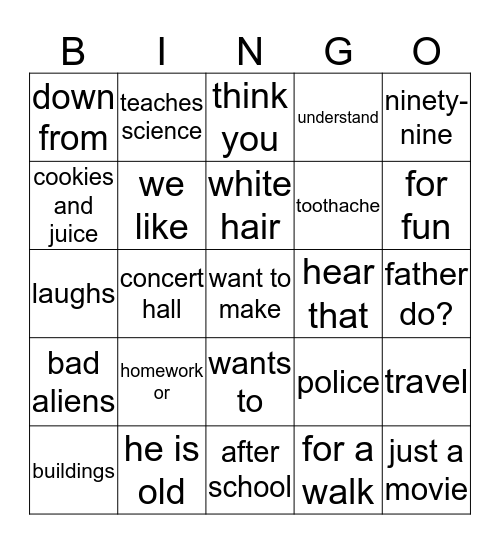 | B | I | N | G | O |
|---|---|---|---|---|
| down from | teaches science | think you | understand | ninety-nine |
| cookies and juice | we like | white hair | toothache | for fun |
| laughs | concert hall | want to make | hear that | father do? |
| bad aliens | homework or | wants to | police | travel |
| buildings | he is old | after school | for a walk | just a movie |